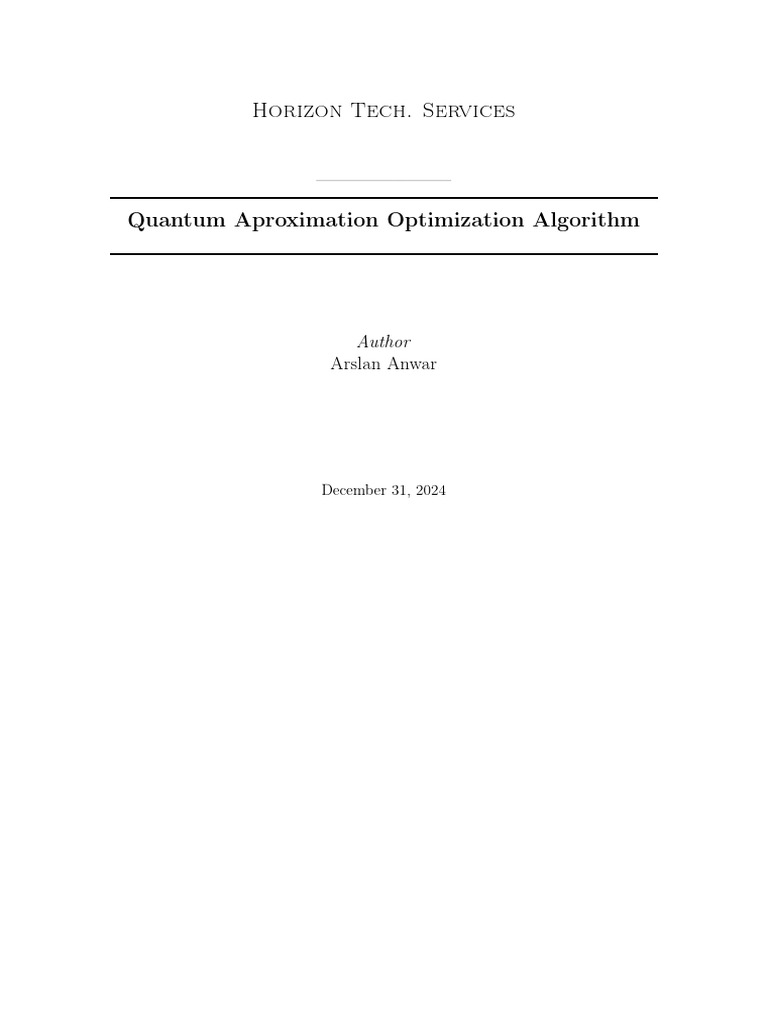 Horizon Tech. Services

Quantum Aproximation Optimization Algorithm

Author
Arslan Anwar

December 31, 2024